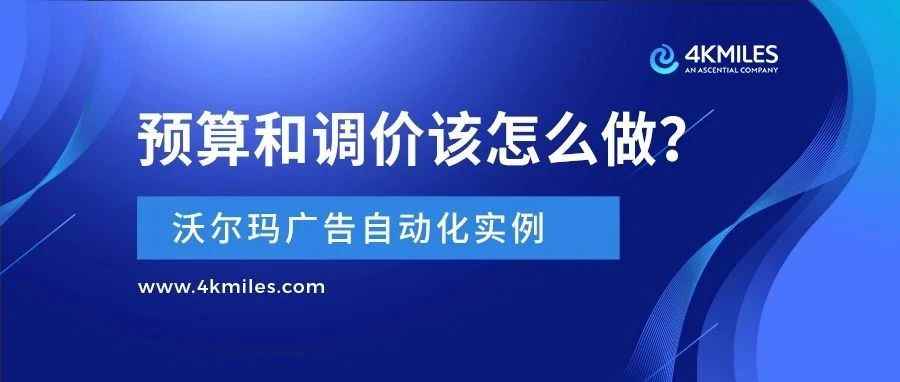 4KMILES
AN ASCENTIAL COMPANY

预算和调价该怎么做?

沃尔玛广告自动化实例

www.4kmiles.com